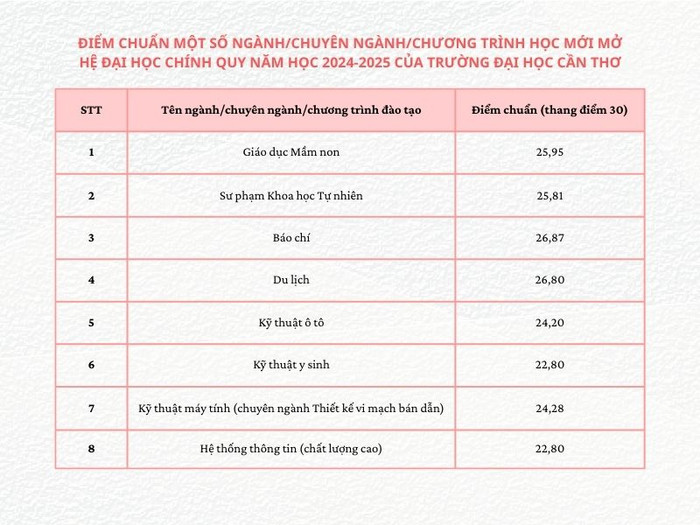 ĐIỂM CHUẨN MỘT SỐ NGÀNH/CHUYÊN NGÀNH/CHƯƠNG TRÌNH HỌC MỚI MỞ HỆ ĐẠI HỌC CHÍNH QUY NĂM HỌC 2024-2025 CỦA TRƯỜNG ĐẠI HỌC CẦN THƠ

| STT | Tên ngành/chuyên ngành/chương trình đào tạo | Điểm chuẩn (thang điểm 30) |
|---|---|---|
| 1 | Giáo dục Mầm non | 25,95 |
| 2 | Sư phạm Khoa học Tự nhiên | 25,81 |
| 3 | Báo chí | 26,87 |
| 4 | Du lịch | 26,80 |
| 5 | Kỹ thuật ô tô | 24,20 |
| 6 | Kỹ thuật y sinh | 22,80 |
| 7 | Kỹ thuật máy tính (chuyên ngành Thiết kế vi mạch bán dẫn) | 24,28 |
| 8 | Hệ thống thông tin (chất lượng cao) | 22,80 |